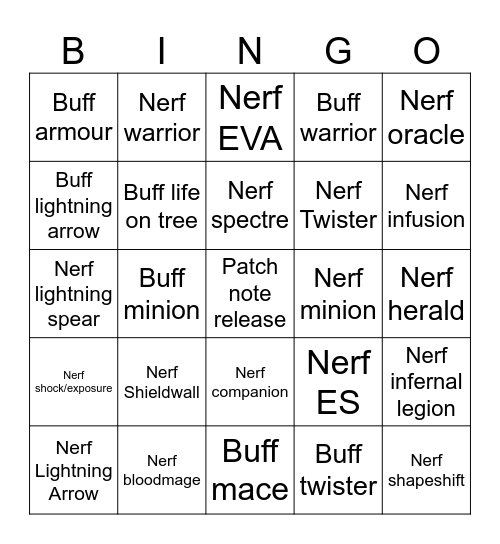 | B | I | N | G | O |
|---|---|---|---|---|
| Buff armour | Nerf warrior | Nerf EVA | Buff warrior | Nerf oracle |
| Buff lightning arrow | Buff life on tree | Nerf spectre | Nerf Twister | Nerf infusion |
| Nerf lightning spear | Buff minion | Patch note release | Nerf minion | Nerf herald |
| Nerf shock/exposure | Nerf Shieldwall | Nerf companion | Nerf ES | Nerf infernal legion |
| Nerf Lightning Arrow | Nerf bloodmage | Buff mace | Buff twister | Nerf shapeshift |